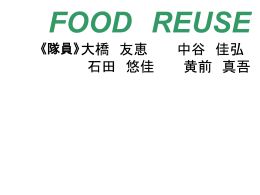 FOOD REUSE

《隊員》大橋 友恵 中谷 佳弘
石田 悠佳 黄前 真吾